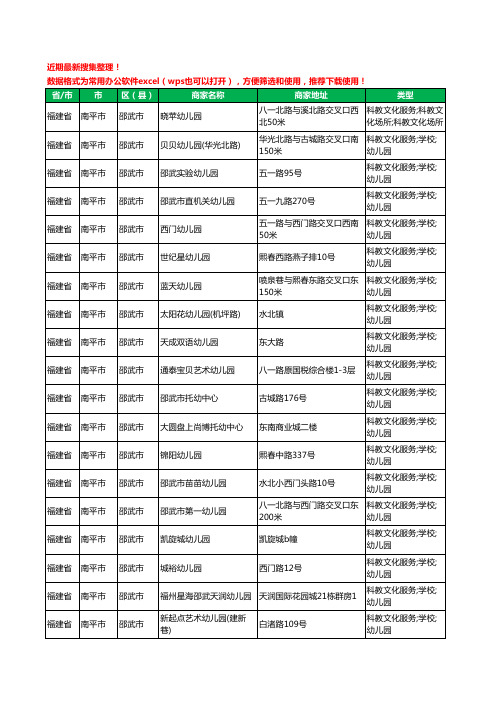 近期最新搜集整理！
数据格式为常用办公软件excel（wps也可以打开），方便筛选和使用，推荐下载使用！

| 省/市 | 市 | 区（县） | 商家名称 | 商家地址 | 类型 |
|---|---|---|---|---|---|
| 福建省 | 南平市 | 邵武市 | 晓苹幼儿园 | 八一北路与溪北路交叉口西北50米 | 科教文化服务;科教文化场所;科教文化场所 |
| 福建省 | 南平市 | 邵武市 | 贝贝幼儿园(华光北路) | 华光北路与古城路交叉口南150米 | 科教文化服务;学校;幼儿园 |
| 福建省 | 南平市 | 邵武市 | 邵武实验幼儿园 | 五一路95号 | 科教文化服务;学校;幼儿园 |
| 福建省 | 南平市 | 邵武市 | 邵武市直机关幼儿园 | 五一九路270号 | 科教文化服务;学校;幼儿园 |
| 福建省 | 南平市 | 邵武市 | 西门幼儿园 | 五一路与西门路交叉口西南50米 | 科教文化服务;学校;幼儿园 |
| 福建省 | 南平市 | 邵武市 | 世纪星幼儿园 | 熙春西路燕子排10号 | 科教文化服务;学校;幼儿园 |
| 福建省 | 南平市 | 邵武市 | 蓝天幼儿园 | 喷泉巷与熙春东路交叉口东150米 | 科教文化服务;学校;幼儿园 |
| 福建省 | 南平市 | 邵武市 | 太阳花幼儿园(机坪路) | 水北镇 | 科教文化服务;学校;幼儿园 |
| 福建省 | 南平市 | 邵武市 | 天成双语幼儿园 | 东大路 | 科教文化服务;学校;幼儿园 |
| 福建省 | 南平市 | 邵武市 | 通泰宝贝艺术幼儿园 | 八一路原国税综合楼1-3层 | 科教文化服务;学校;幼儿园 |
| 福建省 | 南平市 | 邵武市 | 邵武市托幼中心 | 古城路176号 | 科教文化服务;学校;幼儿园 |
| 福建省 | 南平市 | 邵武市 | 大圆盘上尚博托幼中心 | 东南商业城二楼 | 科教文化服务;学校;幼儿园 |
| 福建省 | 南平市 | 邵武市 | 锦阳幼儿园 | 熙春中路337号 | 科教文化服务;学校;幼儿园 |
| 福建省 | 南平市 | 邵武市 | 邵武市苗苗幼儿园 | 水北小西门头路10号 | 科教文化服务;学校;幼儿园 |
| 福建省 | 南平市 | 邵武市 | 邵武市第一幼儿园 | 八一北路与西门路交叉口东200米 | 科教文化服务;学校;幼儿园 |
| 福建省 | 南平市 | 邵武市 | 凯旋城幼儿园 | 凯旋城b幢 | 科教文化服务;学校;幼儿园 |
| 福建省 | 南平市 | 邵武市 | 城裕幼儿园 | 西门路12号 | 科教文化服务;学校;幼儿园 |
| 福建省 | 南平市 | 邵武市 | 福州星海邵武天润幼儿园 | 天润国际花园城21栋群房1 | 科教文化服务;学校;幼儿园 |
| 福建省 | 南平市 | 邵武市 | 新起点艺术幼儿园(建新巷) | 白渚路109号 | 科教文化服务;学校;幼儿园 |